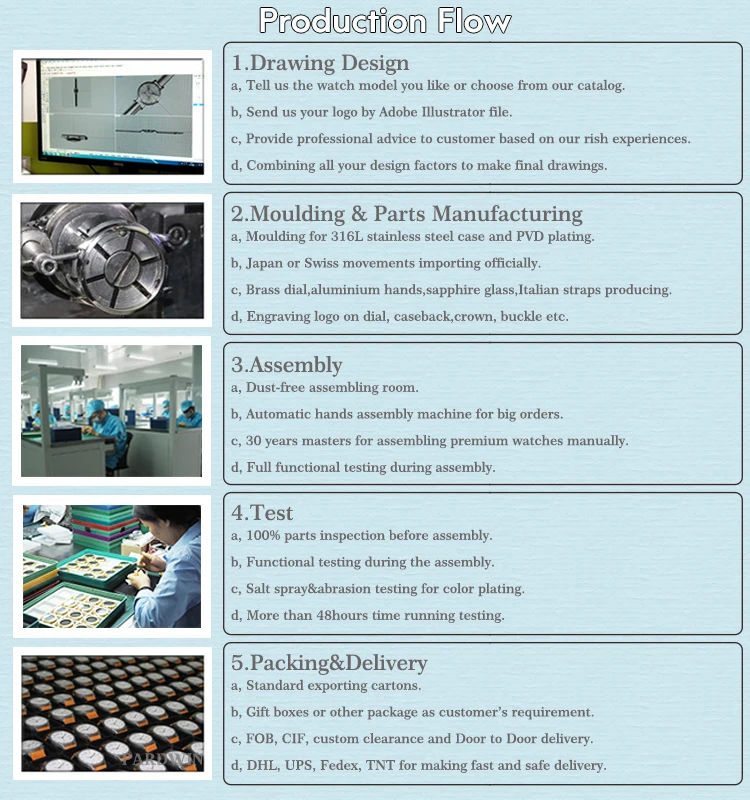 Production Flow

1.Drawing Design
a, Tell us the watch model you like or choose from our catalog.
b, Send us your logo by Adobe Illustrator file.
c, Provide professional advice to customer based on our rish experiences.
d, Combining all your design factors to make final drawings.

2.Moulding & Parts Manufacturing
a, Moulding for 316L stainless steel case and PVD plating.
b, Japan or Swiss movements importing officially.
c, Brass dial,aluminium hands,sapphire glass,Italian straps producing.
d, Engraving logo on dial, caseback,crown, buckle etc.

3.Assembly
a, Dust-free assembling room.
b, Automatic hands assembly machine for big orders.
c, 30 years masters for assembling premium watches manually.
d, Full functional testing during assembly.

4.Test
a, 100% parts inspection before assembly.
b, Functional testing during the assembly.
c, Salt spray&abrasion testing for color plating.
d, More than 48hours time running testing.

5.Packing&Delivery
a, Standard exporting cartons.
b, Gift boxes or other package as customer's requirement.
c, FOB, CIF, custom clearance and Door to Door delivery.
d, DHL, UPS, Fedex, TNT for making fast and safe delivery.

PARDWIN